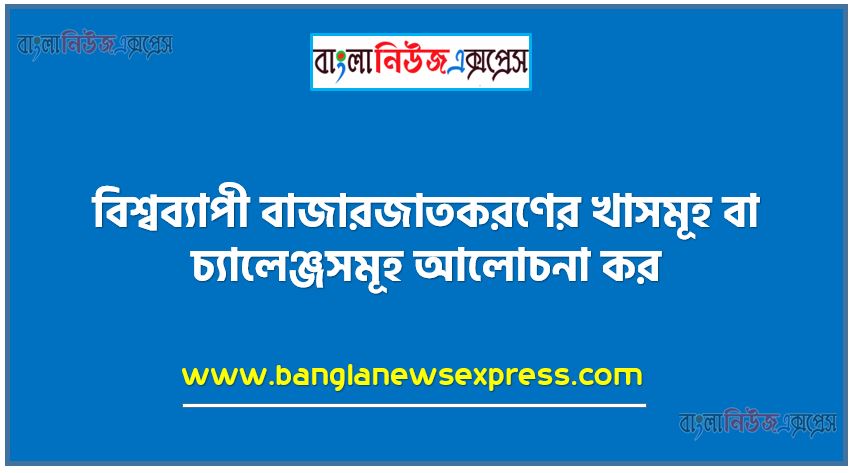 বাংলানিউজএক্সপ্রেস

বাংলানিউজএক্সপ্রেস

বিশ্বব্যাপী বাজারজাতকরণের খাসমূহ বা চ্যালেঞ্জসমূহ আলোচনা কর

www.banglanewsexpress.com

বাংলানিউজএক্সপ্রেস